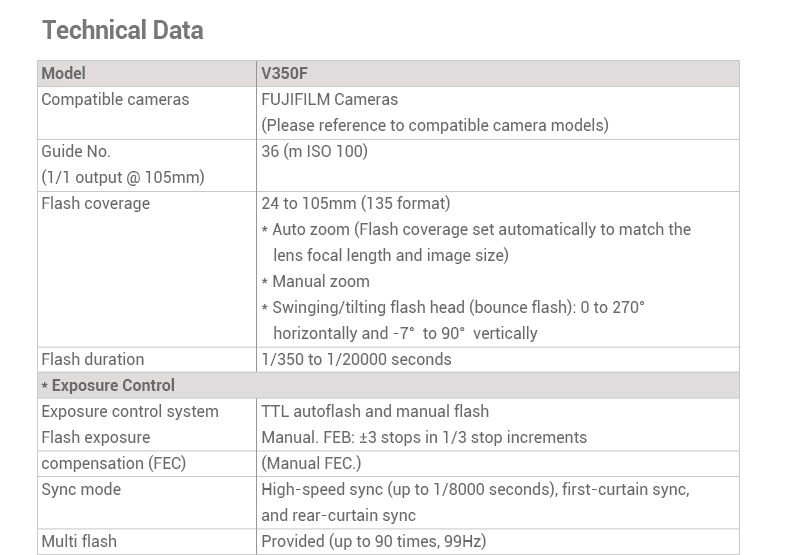 Technical Data

| Model | V350F |
|---|---|
| Compatible cameras | FUJIFILM Cameras (Please reference to compatible camera models) |
| Guide No. (1/1 output @ 105mm) | 36 (m ISO 100) |
| Flash coverage | 24 to 105mm (135 format) * Auto zoom (Flash coverage set automatically to match the lens focal length and image size) * Manual zoom * Swinging/tilting flash head (bounce flash): 0 to 270° horizontally and -7° to 90° vertically |
| Flash duration | 1/350 to 1/20000 seconds |
| * Exposure Control | |
| Exposure control system Flash exposure | TTL autoflash and manual flash Manual. FEB: ±3 stops in 1/3 stop increments |
| compensation (FEC) | (Manual FEC.) |
| Sync mode | High-speed sync (up to 1/8000 seconds), first-curtain sync, and rear-curtain sync |
| Multi flash | Provided (up to 90 times, 99Hz) |